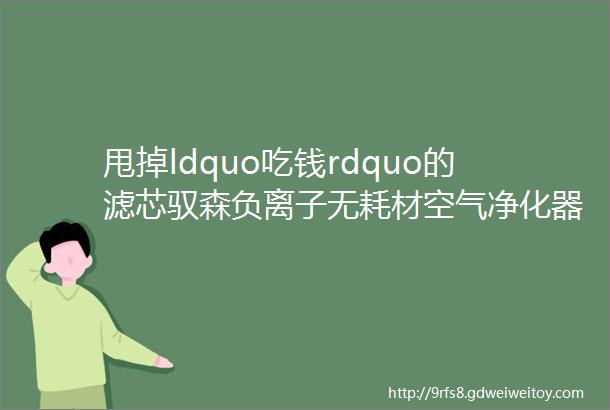 甩掉ldquo吃钱rdquo的滤芯驭森负离子无耗材空气净化器

http://9rfs8.gdweiweitoy.com